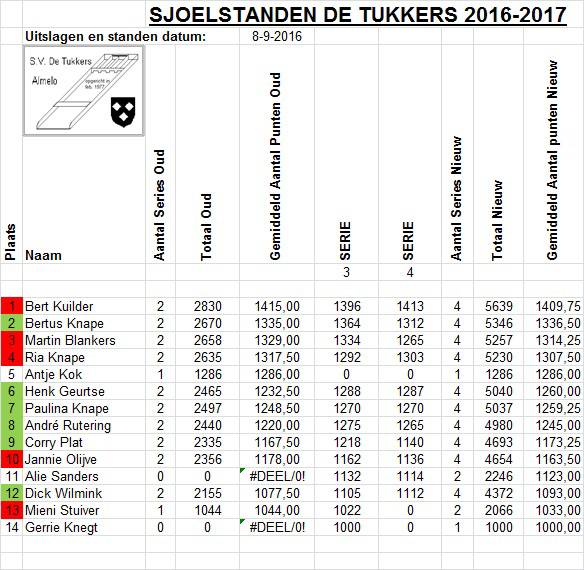 SJOELSTANDEN DE TUKKERS 2016-2017

Uitslagen en standen datum: 8-9-2016

S.V. De Tukkers
Almelo
opgericht in feb. 1977

| Plaats | Naam | Aantal Series Oud | Totaal Oud | Gemiddeld Aantal Punten Oud | SERIE | SERIE | Aantal Series Nieuw | Totaal Nieuw | Gemiddeld Aantal punten Nieuw |
|---|---|---|---|---|---|---|---|---|---|
| | | | | | 3 | 4 | | | |
| 1 | Bert Kuilder | 2 | 2830 | 1415,00 | 1396 | 1413 | 4 | 5639 | 1409,75 |
| 2 | Bertus Knape | 2 | 2670 | 1335,00 | 1364 | 1312 | 4 | 5346 | 1336,50 |
| 3 | Martin Blankers | 2 | 2658 | 1329,00 | 1334 | 1265 | 4 | 5257 | 1314,25 |
| 4 | Ria Knape | 2 | 2635 | 1317,50 | 1292 | 1303 | 4 | 5230 | 1307,50 |
| 5 | Antje Kok | 1 | 1286 | 1286,00 | 0 | 0 | 1 | 1286 | 1286,00 |
| 6 | Henk Geurtse | 2 | 2465 | 1232,50 | 1288 | 1287 | 4 | 5040 | 1260,00 |
| 7 | Paulina Knape | 2 | 2497 | 1248,50 | 1270 | 1270 | 4 | 5037 | 1259,25 |
| 8 | André Rutering | 2 | 2440 | 1220,00 | 1275 | 1265 | 4 | 4980 | 1245,00 |
| 9 | Corry Plat | 2 | 2335 | 1167,50 | 1218 | 1140 | 4 | 4693 | 1173,25 |
| 10 | Jannie Olijve | 2 | 2356 | 1178,00 | 1162 | 1136 | 4 | 4654 | 1163,50 |
| 11 | Alie Sanders | 0 | 0 | #DEEL/0! | 1132 | 1114 | 2 | 2246 | 1123,00 |
| 12 | Dick Wilmink | 2 | 2155 | 1077,50 | 1105 | 1112 | 4 | 4372 | 1093,00 |
| 13 | Mieni Stuiver | 1 | 1044 | 1044,00 | 1022 | 0 | 2 | 2066 | 1033,00 |
| 14 | Gerrie Knegt | 0 | 0 | #DEEL/0! | 1000 | 0 | 1 | 1000 | 1000,00 |